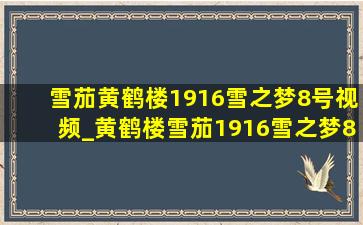 雪茄黄鹤楼1916雪之梦8号视频_黄鹤楼雪茄1916雪之梦8